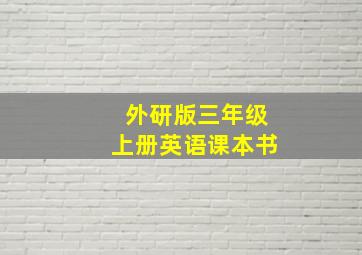 外研版三年级
上册英语课本书